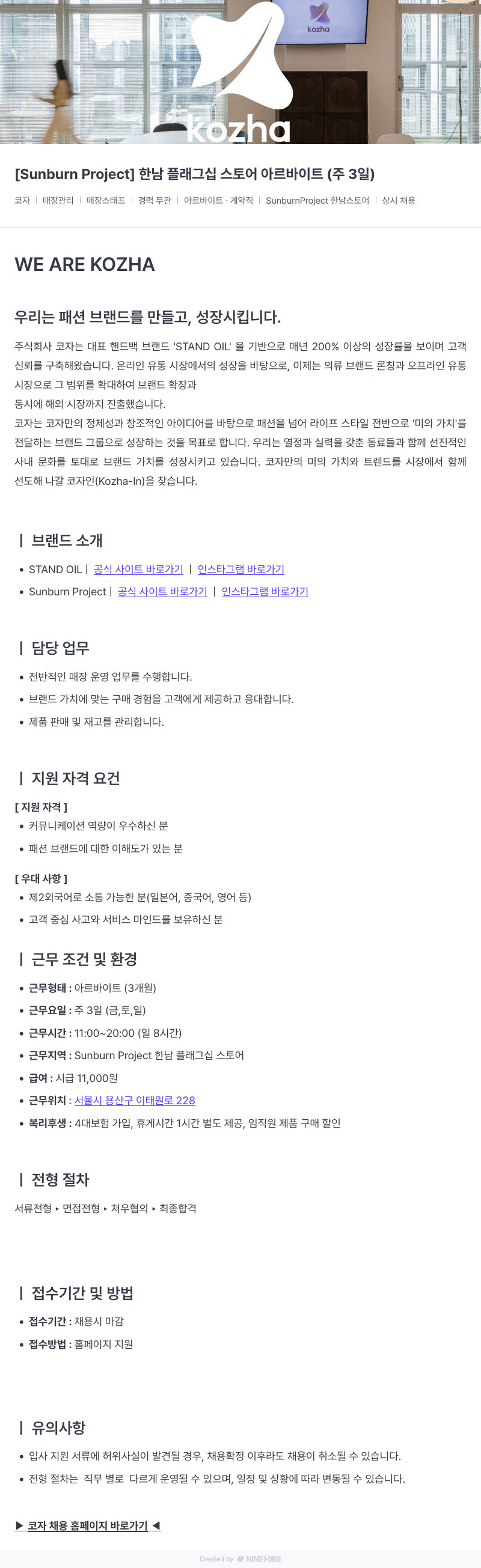 kozha

kozha

[Sunburn Project] 한남 플래그십 스토어 아르바이트 (주 3일)

코자 | 매장관리 | 매장스태프 | 경력 무관 | 아르바이트 · 계약직 | SunburnProject 한남스토어 | 상시 채용

WE ARE KOZHA

우리는 패션 브랜드를 만들고, 성장시킵니다.

주식회사 코자는 대표 핸드백 브랜드 'STAND OIL' 을 기반으로 매년 200% 이상의 성장률을 보이며 고객 신뢰를 구축해왔습니다. 온라인 유통 시장에서의 성장을 바탕으로, 이제는 의류 브랜드 론칭과 오프라인 유통 시장으로 그 범위를 확대하여 브랜드 확장과
동시에 해외 시장까지 진출했습니다.
코자는 코자만의 정체성과 창조적인 아이디어를 바탕으로 패션을 넘어 라이프 스타일 전반으로 '미의 가치'를 전달하는 브랜드 그룹으로 성장하는 것을 목표로 합니다. 우리는 열정과 실력을 갖춘 동료들과 함께 선진적인 사내 문화를 토대로 브랜드 가치를 성장시키고 있습니다. 코자만의 미의 가치와 트렌드를 시장에서 함께 선도해 나갈 코자인(Kozha-In)을 찾습니다.

| 브랜드 소개

• STAND OIL | 공식 사이트 바로가기 | 인스타그램 바로가기
• Sunburn Project | 공식 사이트 바로가기 | 인스타그램 바로가기

| 담당 업무

• 전반적인 매장 운영 업무를 수행합니다.
• 브랜드 가치에 맞는 구매 경험을 고객에게 제공하고 응대합니다.
• 제품 판매 및 재고를 관리합니다.

| 지원 자격 요건

[ 지원 자격 ]
• 커뮤니케이션 역량이 우수하신 분
• 패션 브랜드에 대한 이해도가 있는 분

[ 우대 사항 ]
• 제2외국어로 소통 가능한 분(일본어, 중국어, 영어 등)
• 고객 중심 사고와 서비스 마인드를 보유하신 분

| 근무 조건 및 환경

• 근무형태 : 아르바이트 (3개월)
• 근무요일 : 주 3일 (금,토,일)
• 근무시간 : 11:00~20:00 (일 8시간)
• 근무지역 : Sunburn Project 한남 플래그십 스토어
• 급여 : 시급 11,000원
• 근무위치 : 서울시 용산구 이태원로 228
• 복리후생 : 4대보험 가입, 휴게시간 1시간 별도 제공, 임직원 제품 구매 할인

| 전형 절차

서류전형 ▸ 면접전형 ▸ 처우협의 ▸ 최종합격

| 접수기간 및 방법

• 접수기간 : 채용시 마감
• 접수방법 : 홈페이지 지원

| 유의사항

• 입사 지원 서류에 허위사실이 발견될 경우, 채용확정 이후라도 채용이 취소될 수 있습니다.
• 전형 절차는 직무 별로 다르게 운영될 수 있으며, 일정 및 상황에 따라 변동될 수 있습니다.

▶ 코자 채용 홈페이지 바로가기 ◀

Created by NINEHIRE